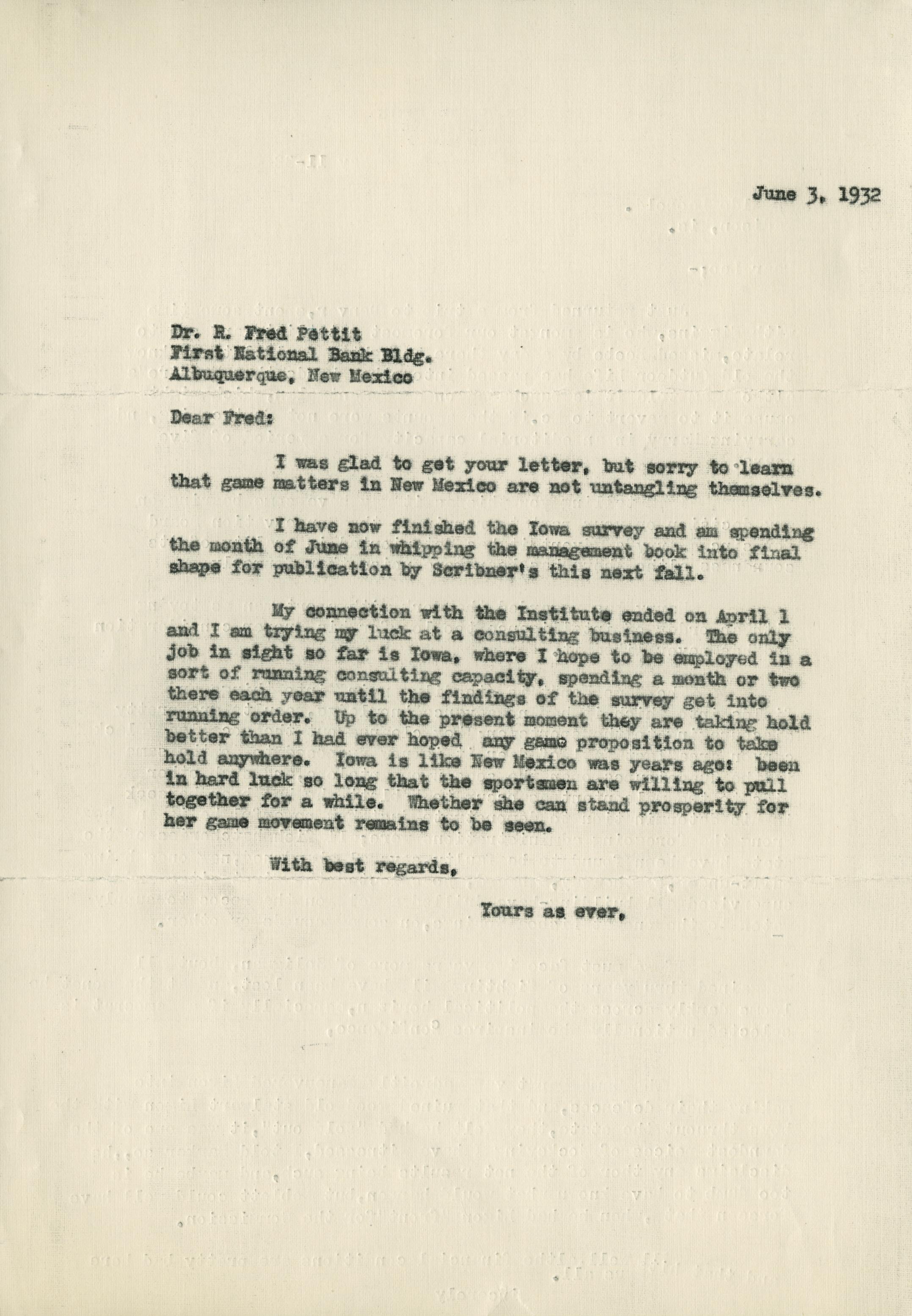 June 3, 1932

Dr. R. Fred Pettit
First National Bank Bldg.
Albuquerque, New Mexico

Dear Fred:

I was glad to get your letter, but sorry to learn that game matters in New Mexico are not untangling themselves.

I have now finished the Iowa survey and am spending the month of June in whipping the management book into final shape for publication by Scribner's this next fall.

My connection with the Institute ended on April 1 and I am trying my luck at a consulting business. The only job in sight so far is Iowa, where I hope to be employed in a sort of running consulting capacity, spending a month or two there each year until the findings of the survey get into running order. Up to the present moment they are taking hold better than I had ever hoped any game proposition to take hold anywhere. Iowa is like New Mexico was years ago: been in hard luck so long that the sportsmen are willing to pull together for a while. Whether she can stand prosperity for her game movement remains to be seen.

With best regards,

Yours as ever,